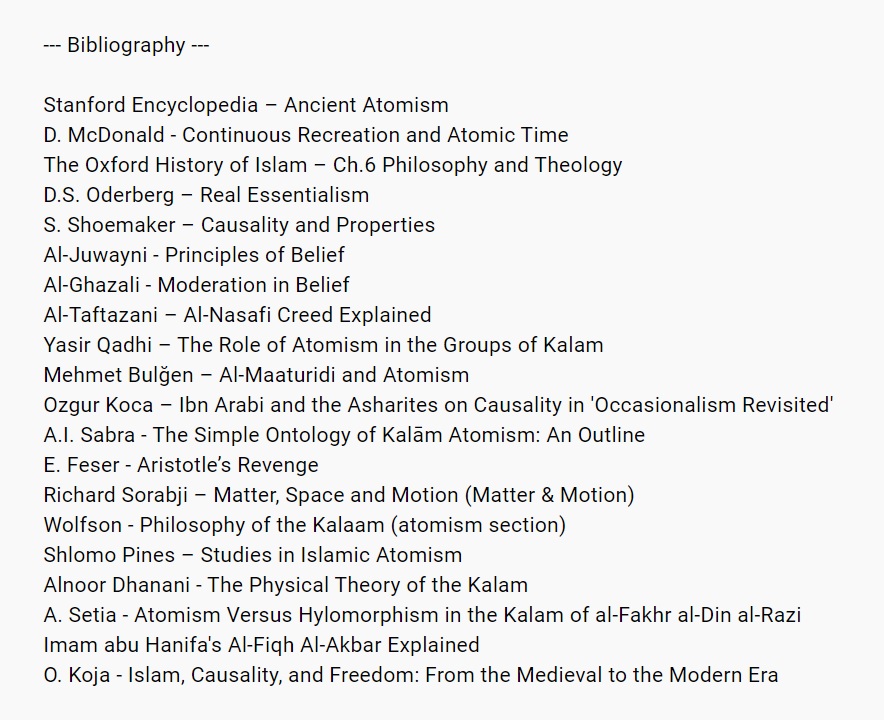 --- Bibliography ---

Stanford Encyclopedia – Ancient Atomism
D. McDonald - Continuous Recreation and Atomic Time
The Oxford History of Islam – Ch.6 Philosophy and Theology
D.S. Oderberg – Real Essentialism
S. Shoemaker – Causality and Properties
Al-Juwayni - Principles of Belief
Al-Ghazali - Moderation in Belief
Al-Taftazani – Al-Nasafi Creed Explained
Yasir Qadhi – The Role of Atomism in the Groups of Kalam
Mehmet Bulğen – Al-Maaturidi and Atomism
Ozgur Koca – Ibn Arabi and the Asharites on Causality in 'Occasionalism Revisited'
A.I. Sabra - The Simple Ontology of Kalām Atomism: An Outline
E. Feser - Aristotle's Revenge
Richard Sorabji – Matter, Space and Motion (Matter & Motion)
Wolfson - Philosophy of the Kalaam (atomism section)
Shlomo Pines – Studies in Islamic Atomism
Alnoor Dhanani - The Physical Theory of the Kalam
A. Setia - Atomism Versus Hylomorphism in the Kalam of al-Fakhr al-Din al-Razi
Imam abu Hanifa's Al-Fiqh Al-Akbar Explained
O. Koja - Islam, Causality, and Freedom: From the Medieval to the Modern Era